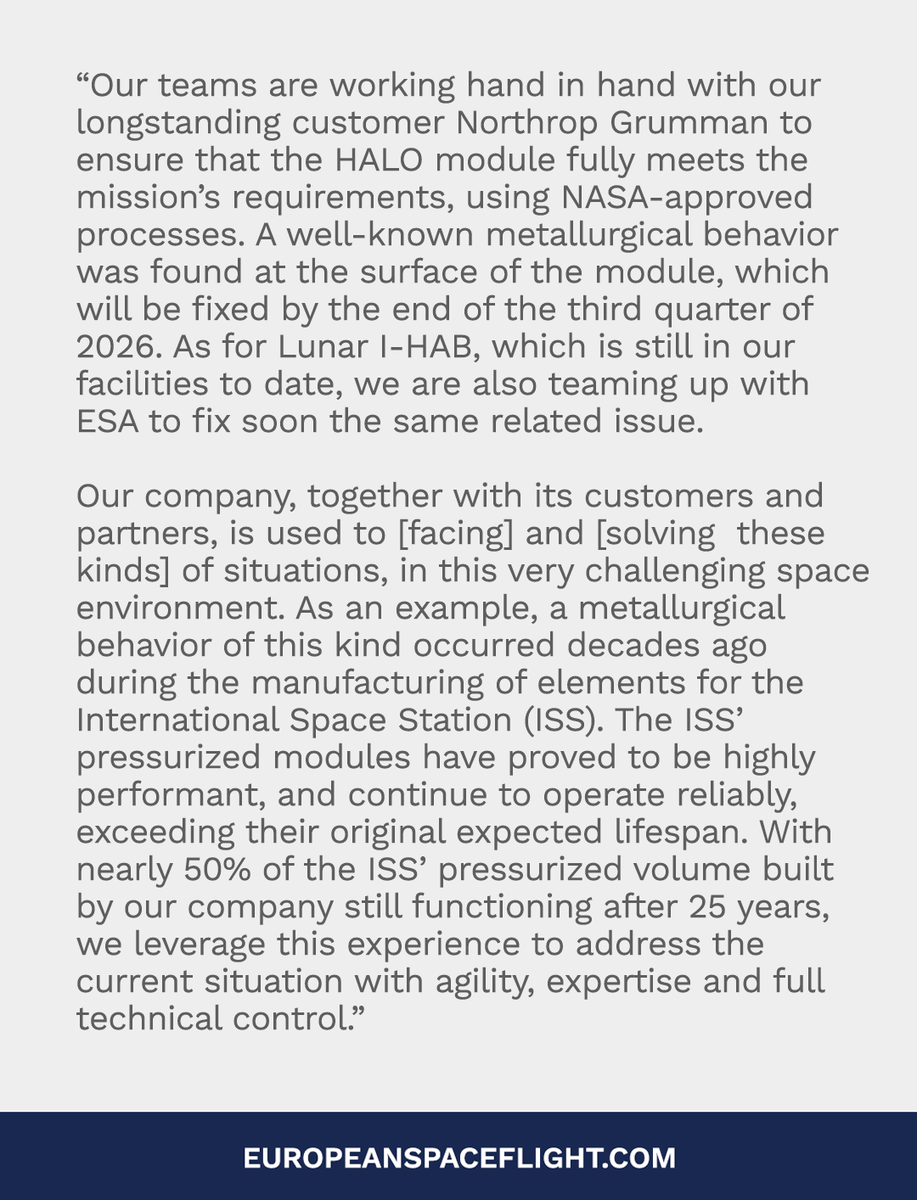 "Our teams are working hand in hand with our longstanding customer Northrop Grumman to ensure that the HALO module fully meets the mission's requirements, using NASA-approved processes. A well-known metallurgical behavior was found at the surface of the module, which will be fixed by the end of the third quarter of 2026. As for Lunar I-HAB, which is still in our facilities to date, we are also teaming up with ESA to fix soon the same related issue.

Our company, together with its customers and partners, is used to [facing] and [solving these kinds] of situations, in this very challenging space environment. As an example, a metallurgical behavior of this kind occurred decades ago during the manufacturing of elements for the International Space Station (ISS). The ISS' pressurized modules have proved to be highly performant, and continue to operate reliably, exceeding their original expected lifespan. With nearly 50% of the ISS' pressurized volume built by our company still functioning after 25 years, we leverage this experience to address the current situation with agility, expertise and full technical control."

EUROPEANSPACEFLIGHT.COM